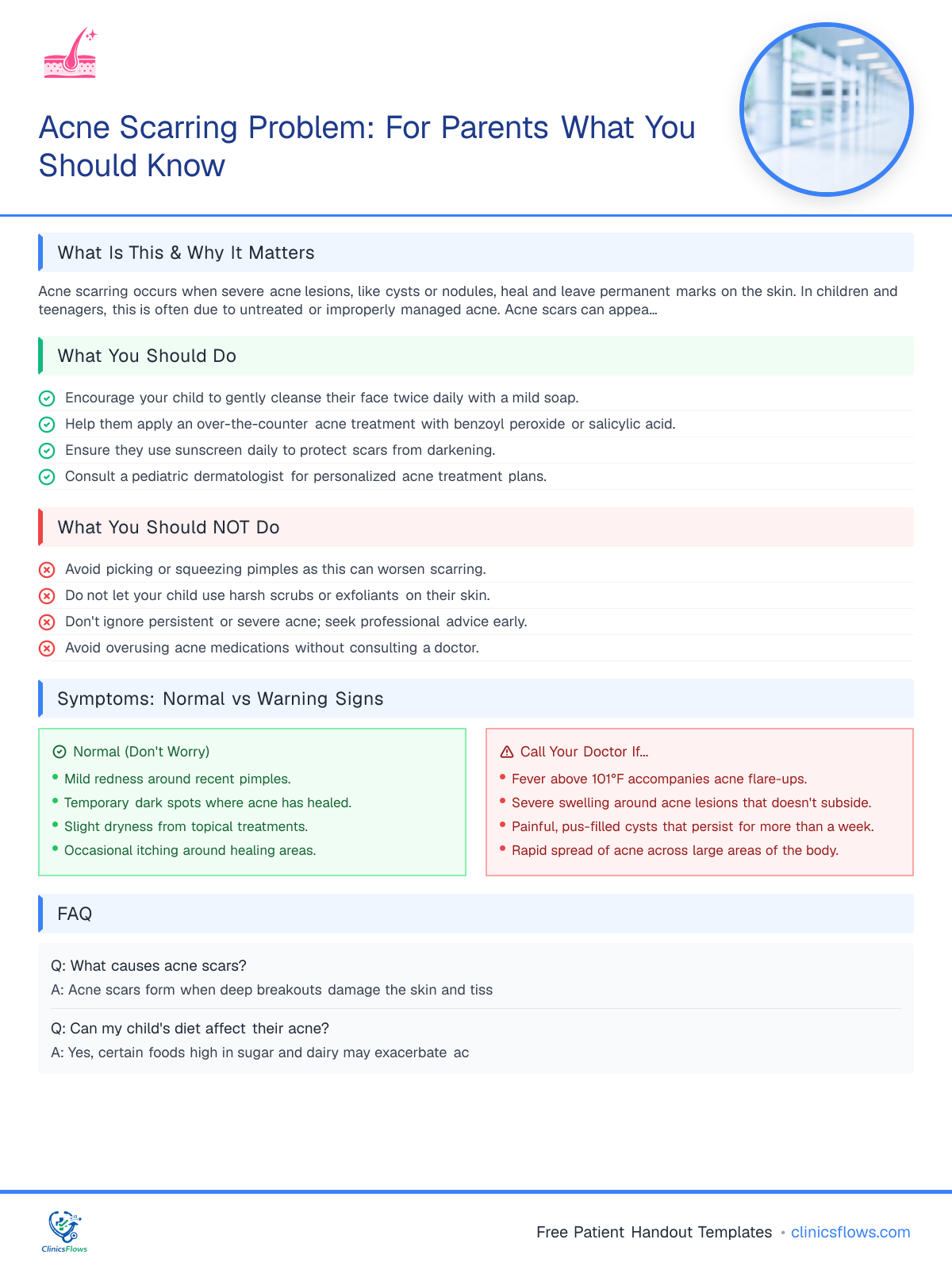 Acne Scarring Problem: For Parents What You Should Know

What Is This & Why It Matters

Acne scarring occurs when severe acne lesions, like cysts or nodules, heal and leave permanent marks on the skin. In children and teenagers, this is often due to untreated or improperly managed acne. Acne scars can appea...

What You Should Do

Encourage your child to gently cleanse their face twice daily with a mild soap.
Help them apply an over-the-counter acne treatment with benzoyl peroxide or salicylic acid.
Ensure they use sunscreen daily to protect scars from darkening.
Consult a pediatric dermatologist for personalized acne treatment plans.

What You Should NOT Do

Avoid picking or squeezing pimples as this can worsen scarring.
Do not let your child use harsh scrubs or exfoliants on their skin.
Don't ignore persistent or severe acne; seek professional advice early.
Avoid overusing acne medications without consulting a doctor.

Symptoms: Normal vs Warning Signs

Normal (Don't Worry)
• Mild redness around recent pimples.
• Temporary dark spots where acne has healed.
• Slight dryness from topical treatments.
• Occasional itching around healing areas.

Call Your Doctor If...
• Fever above 101°F accompanies acne flare-ups.
• Severe swelling around acne lesions that doesn't subside.
• Painful, pus-filled cysts that persist for more than a week.
• Rapid spread of acne across large areas of the body.

FAQ

Q: What causes acne scars?
A: Acne scars form when deep breakouts damage the skin and tiss

Q: Can my child's diet affect their acne?
A: Yes, certain foods high in sugar and dairy may exacerbate ac

ClinicsFlows

Free Patient Handout Templates • clinicsflows.com